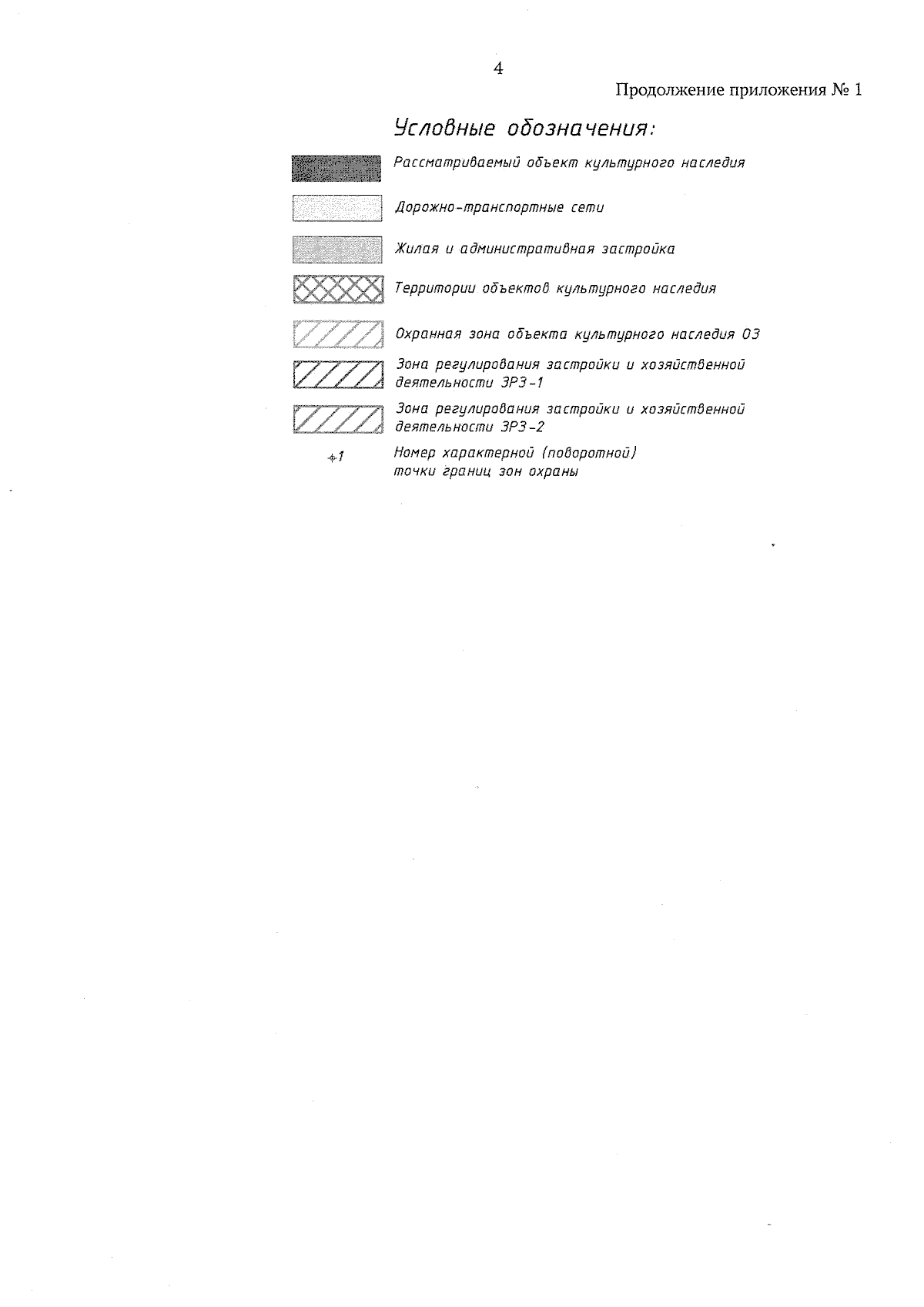 4

Продолжение приложения № 1

Условные обозначения:

Рассматриваемый объект культурного наследия

Дорожно-транспортные сети

Жилая и административная застройка

Территории объектов культурного наследия

Охранная зона объекта культурного наследия ОЗ

Зона регулирования застройки и хозяйственной деятельности ЗРЗ-1

Зона регулирования застройки и хозяйственной деятельности ЗРЗ-2

1

Номер характерной (поворотной) точки границ зон охраны